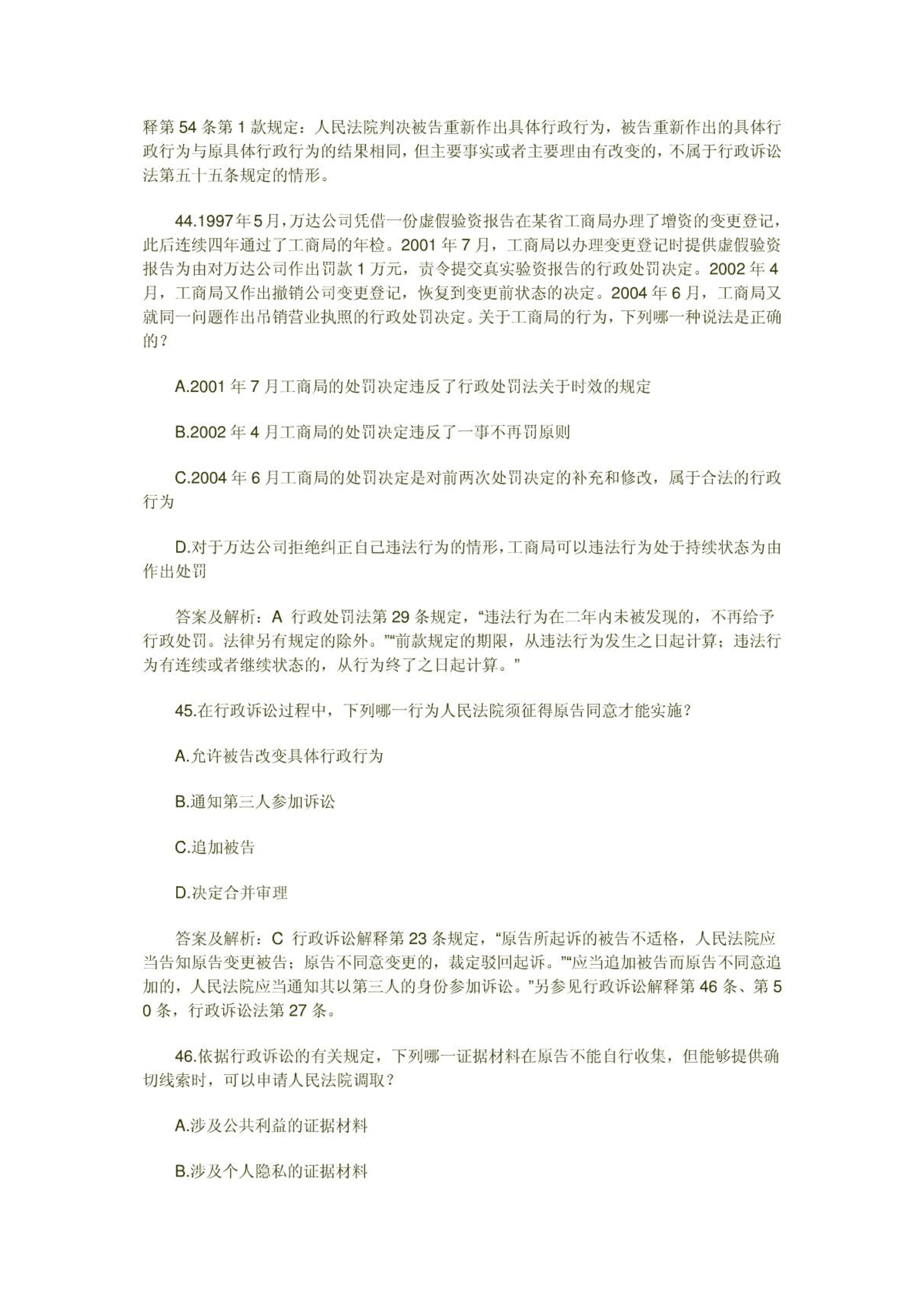 释第 54 条第 1 款规定：人民法院判决被告重新作出具体行政行为，被告重新作出的具体行政行为与原具体行政行为的结果相同，但主要事实或者主要理由有改变的，不属于行政诉讼法第五十五条规定的情形。

44.1997 年 5 月，万达公司凭借一份虚假验资报告在某省工商局办理了增资的变更登记，此后连续四年通过了工商局的年检。2001 年 7 月，工商局以办理变更登记时提供虚假验资报告为由对万达公司作出罚款 1 万元，责令提交真实验资报告的行政处罚决定。2002 年 4 月，工商局又作出撤销公司变更登记，恢复到变更前状态的决定。2004 年 6 月，工商局又就同一问题作出吊销营业执照的行政处罚决定。关于工商局的行为，下列哪一种说法是正确的？

A.2001 年 7 月工商局的处罚决定违反了行政处罚法关于时效的规定

B.2002 年 4 月工商局的处罚决定违反了一事不再罚原则

C.2004 年 6 月工商局的处罚决定是对前两次处罚决定的补充和修改，属于合法的行政行为

D.对于万达公司拒绝纠正自己违法行为的情形，工商局可以违法行为处于持续状态为由作出处罚

答案及解析：A 行政处罚法第 29 条规定，“违法行为在二年内未被发现的，不再给予行政处罚。法律另有规定的除外。”“前款规定的期限，从违法行为发生之日起计算；违法行为有连续或者继续状态的，从行为终了之日起计算。”

45.在行政诉讼过程中，下列哪一行为人民法院须征得原告同意才能实施？

A.允许被告改变具体行政行为

B.通知第三人参加诉讼

C.追加被告

D.决定合并审理

答案及解析：C 行政诉讼解释第 23 条规定，“原告所起诉的被告不适格，人民法院应当告知原告变更被告；原告不同意变更的，裁定驳回起诉。”“应当追加被告而原告不同意追加的，人民法院应当通知其以第三人的身份参加诉讼。”另参见行政诉讼解释第 46 条、第 50 条，行政诉讼法第 27 条。

46.依据行政诉讼的有关规定，下列哪一证据材料在原告不能自行收集，但能够提供确切线索时，可以申请人民法院调取？

A.涉及公共利益的证据材料

B.涉及个人隐私的证据材料